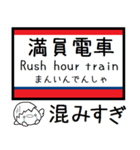 満員電車
Rush hour train
まんいんでんしゃ

混みすぎ